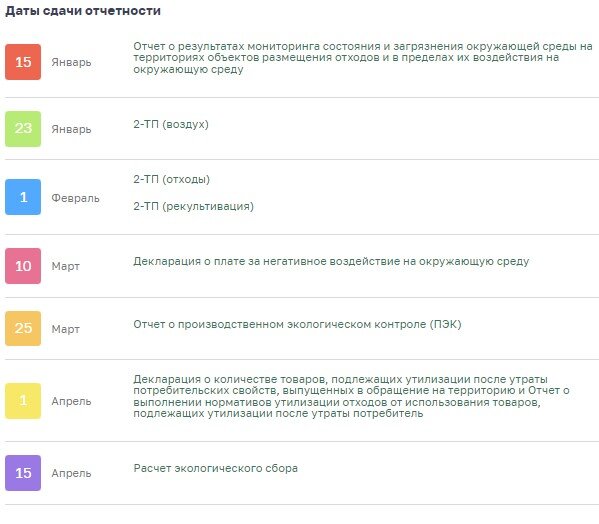 Даты сдачи отчетности

15 Январь Отчет о результатах мониторинга состояния и загрязнения окружающей среды на территориях объектов размещения отходов и в пределах их воздействия на окружающую среду

23 Январь 2-ТП (воздух)

1 Февраль 2-ТП (отходы)

2-ТП (рекультивация)

10 Март Декларация о плате за негативное воздействие на окружающую среду

25 Март Отчет о производственном экологическом контроле (ПЭК)

1 Апрель Декларация о количестве товаров, подлежащих утилизации после утраты потребительских свойств, выпущенных в обращение на территорию и Отчет о выполнении нормативов утилизации отходов от использования товаров, подлежащих утилизации после утраты потребитель

15 Апрель Расчет экологического сбора